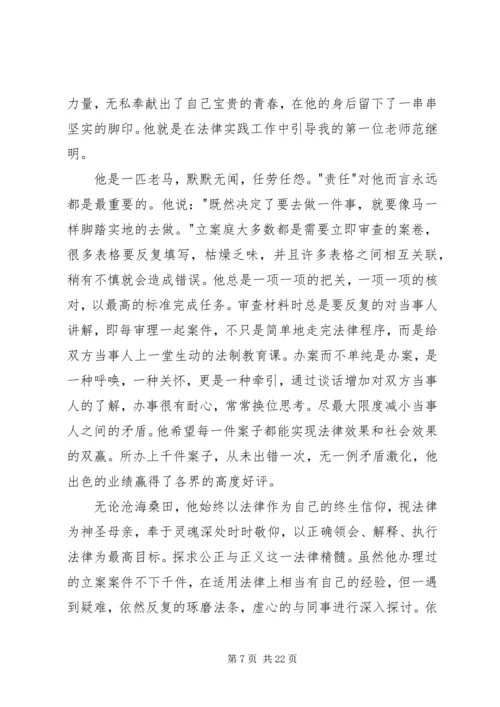 力量，无私奉献出了自己宝贵的青春，在他的身后留下了一串串坚实的脚印。他就是在法律实践工作中引导我的第一位老师范继明。

他是一匹老马，默默无闻，任劳任怨。"责任"对他而言永远都是最重要的。他说："既然决定了要去做一件事，就要像马一样脚踏实地的去做。"立案庭大多数都是需要立即审查的案卷，很多表格要反复填写，枯燥乏味，并且许多表格之间相互关联，稍有不慎就会造成错误。他总是一项一项的把关，一项一项的核对，以最高的标准完成任务。审查材料时总是要反复的对当事人讲解，即每审理一起案件，不只是简单地走完法律程序，而是给双方当事人上一堂生动的法制教育课。办案而不单纯是办案，是一种呼唤，一种关怀，更是一种牵引，通过谈话增加对双方当事人的了解，办事很有耐心，常常换位思考。尽最大限度减小当事人之间的矛盾。他希望每一件案子都能实现法律效果和社会效果的双赢。所办上千件案子，从未出错一次，无一例矛盾激化，他出色的业绩赢得了各界的高度好评。

无论沧海桑田，他始终以法律作为自己的终生信仰，视法律为神圣母亲，奉于灵魂深处时时敬仰，以正确领会、解释、执行法律为最高目标。探求公正与正义这一法律精髓。虽然他办理过的立案案件不下千件，在适用法律上相当有自己的经验，但一遇到疑难，依然反复的琢磨法条，虚心的与同事进行深入探讨。依

第 7 页 共 22 页